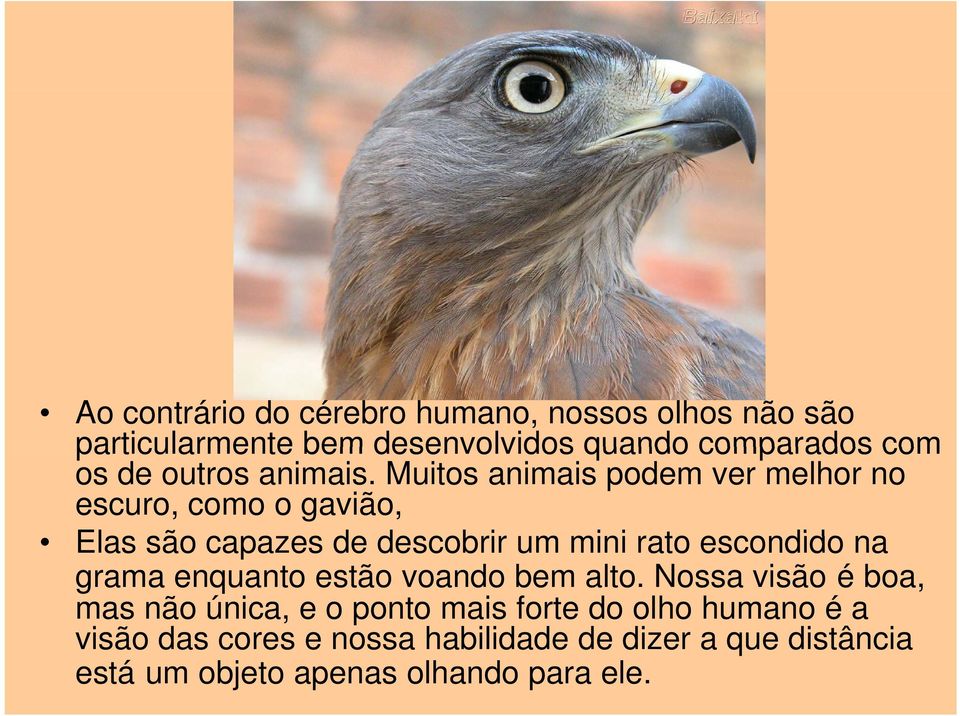 Baixaki

• Ao contrário do cérebro humano, nossos olhos não são particularmente bem desenvolvidos quando comparados com os de outros animais. Muitos animais podem ver melhor no escuro, como o gavião,

• Elas são capazes de descobrir um mini rato escondido na grama enquanto estão voando bem alto. Nossa visão é boa, mas não única, e o ponto mais forte do olho humano é a visão das cores e nossa habilidade de dizer a que distância está um objeto apenas olhando para ele.